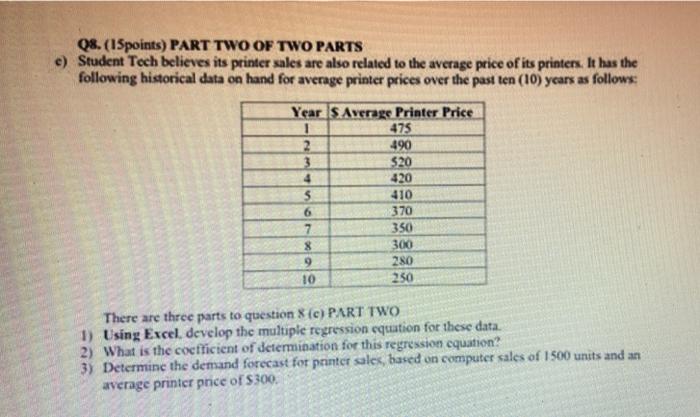 Q8. (15points) PART TWO OF TWO PARTS

c) Student Tech believes its printer sales are also related to the average price of its printers. It has the following historical data on hand for average printer prices over the past ten (10) years as follows:

| Year | $ Average Printer Price |
|---|---|
| 1 | 475 |
| 2 | 490 |
| 3 | 520 |
| 4 | 420 |
| 5 | 410 |
| 6 | 370 |
| 7 | 350 |
| 8 | 300 |
| 9 | 280 |
| 10 | 250 |

There are three parts to question 8 (c) PART TWO
1) Using Excel, develop the multiple regression equation for these data.
2) What is the coefficient of determination for this regression equation?
3) Determine the demand forecast for printer sales, based on computer sales of 1500 units and an average printer price of $300.